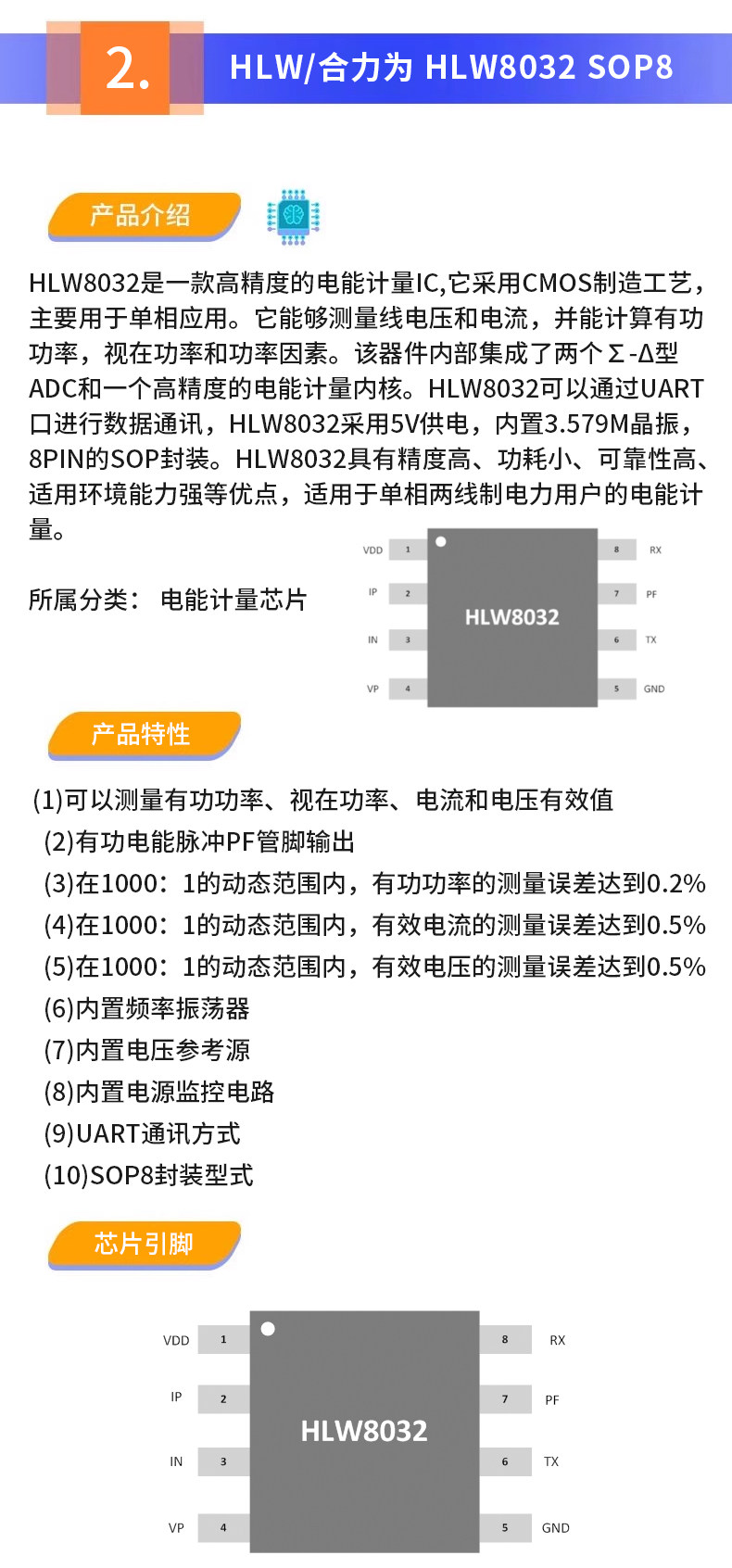 2.

HLW/合力为 HLW8032 SOP8

产品介绍

HLW8032是一款高精度的电能计量IC,它采用CMOS制造工艺，主要用于单相应用。它能够测量线电压和电流，并能计算有功功率，视在功率和功率因素。该器件内部集成了两个Σ-Δ型ADC和一个高精度的电能计量内核。HLW8032可以通过UART口进行数据通讯，HLW8032采用5V供电，内置3.579M晶振，8PIN的SOP封装。HLW8032具有精度高、功耗小、可靠性高、适用环境能力强等优点，适用于单相两线制电力用户的电能计量。

所属分类： 电能计量芯片

VDD 1
IP 2
IN 3
VP 4
HLW8032
8 RX
7 PF
6 TX
5 GND

产品特性

(1)可以测量有功功率、视在功率、电流和电压有效值
(2)有功电能脉冲PF管脚输出
(3)在1000：1的动态范围内，有功功率的测量误差达到0.2%
(4)在1000：1的动态范围内，有效电流的测量误差达到0.5%
(5)在1000：1的动态范围内，有效电压的测量误差达到0.5%
(6)内置频率振荡器
(7)内置电压参考源
(8)内置电源监控电路
(9)UART通讯方式
(10)SOP8封装型式

芯片引脚

VDD 1
IP 2
IN 3
VP 4
HLW8032
8 RX
7 PF
6 TX
5 GND